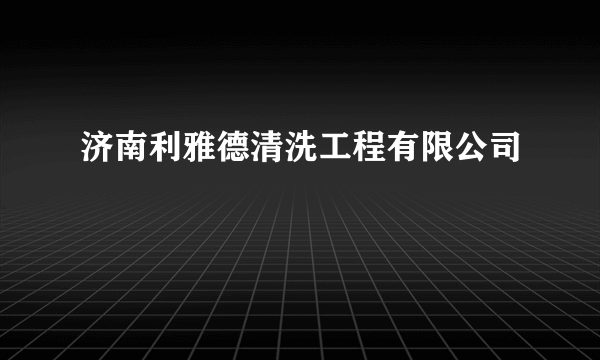 济南利雅德清洗工程有限公司